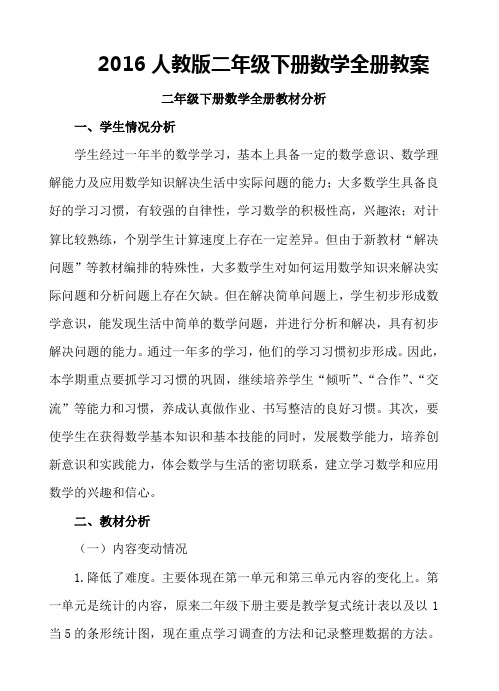 2016 人教版二年级下册数学全册教案

二年级下册数学全册教材分析

一、学生情况分析

学生经过一年半的数学学习，基本上具备一定的数学意识、数学理解能力及应用数学知识解决生活中实际问题的能力；大多数学生具备良好的学习习惯，有较强的自律性，学习数学的积极性高，兴趣浓；对计算比较熟练，个别学生计算速度上存在一定差异。但由于新教材“解决问题”等教材编排的特殊性，大多数学生对如何运用数学知识来解决实际问题和分析问题上存在欠缺。但在解决简单问题上，学生初步形成数学意识，能发现生活中简单的数学问题，并进行分析和解决，具有初步解决问题的能力。通过一年多的学习，他们的学习习惯初步形成。因此，本学期重点要抓学习习惯的巩固，继续培养学生“倾听”、“合作”、“交流”等能力和习惯，养成认真做作业、书写整洁的良好习惯。其次，要使学生在获得数学基本知识和基本技能的同时，发展数学能力，培养创新意识和实践能力，体会数学与生活的密切联系，建立学习数学和应用数学的兴趣和信心。

二、教材分析

（一）内容变动情况

1.降低了难度。主要体现在第一单元和第三单元内容的变化上。第一单元是统计的内容，原来二年级下册主要是教学复式统计表以及以 1 当 5 的条形统计图，现在重点学习调查的方法和记录整理数据的方法。